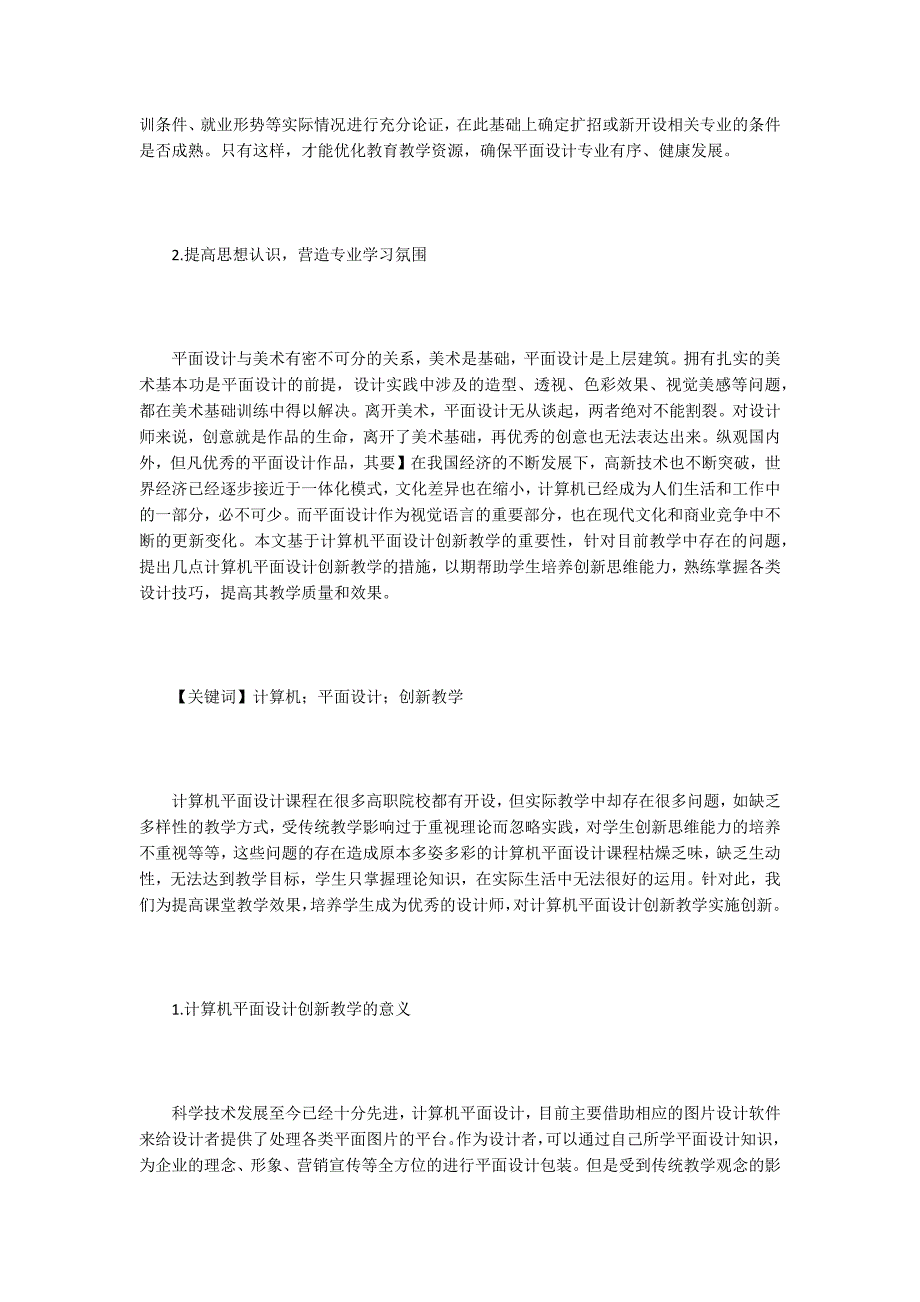 训条件、就业形势等实际情况进行充分论证，在此基础上确定扩招或新开设相关专业的条件是否成熟。只有这样，才能优化教育教学资源，确保平面设计专业有序、健康发展。

2.提高思想认识，营造专业学习氛围

平面设计与美术有密不可分的关系，美术是基础，平面设计是上层建筑。拥有扎实的美术基本功是平面设计的前提，设计实践中涉及的造型、透视、色彩效果、视觉美感等问题，都在美术基础训练中得以解决。离开美术，平面设计无从谈起，两者绝对不能割裂。对设计师来说，创意就是作品的生命，离开了美术基础，再优秀的创意也无法表达出来。纵观国内外，但凡优秀的平面设计作品，其要】在我国经济的不断发展下，高新技术也不断突破，世界经济已经逐步接近于一体化模式，文化差异也在缩小，计算机已经成为人们生活和工作中的一部分，必不可少。而平面设计作为视觉语言的重要部分，也在现代文化和商业竞争中不断的更新变化。本文基于计算机平面设计创新教学的重要性，针对目前教学中存在的问题，提出几点计算机平面设计创新教学的措施，以期帮助学生培养创新思维能力，熟练掌握各类设计技巧，提高其教学质量和效果。

【关键词】计算机；平面设计；创新教学

计算机平面设计课程在很多高职院校都有开设，但实际教学中却存在很多问题，如缺乏多样性的教学方式，受传统教学影响过于重视理论而忽略实践，对学生创新思维能力的培养不重视等等，这些问题的存在造成原本多姿多彩的计算机平面设计课程枯燥乏味，缺乏生动性，无法达到教学目标，学生只掌握理论知识，在实际生活中无法很好的运用。针对此，我们为提高课堂教学效果，培养学生成为优秀的设计师，对计算机平面设计创新教学实施创新。

1.计算机平面设计创新教学的意义

科学技术发展至今已经十分先进，计算机平面设计，目前主要借助相应的图片设计软件来给设计者提供了处理各类平面图片的平台。作为设计者，可以通过自己所学平面设计知识，为企业的理念、形象、营销宣传等全方位的进行平面设计包装。但是受到传统教学观念的影